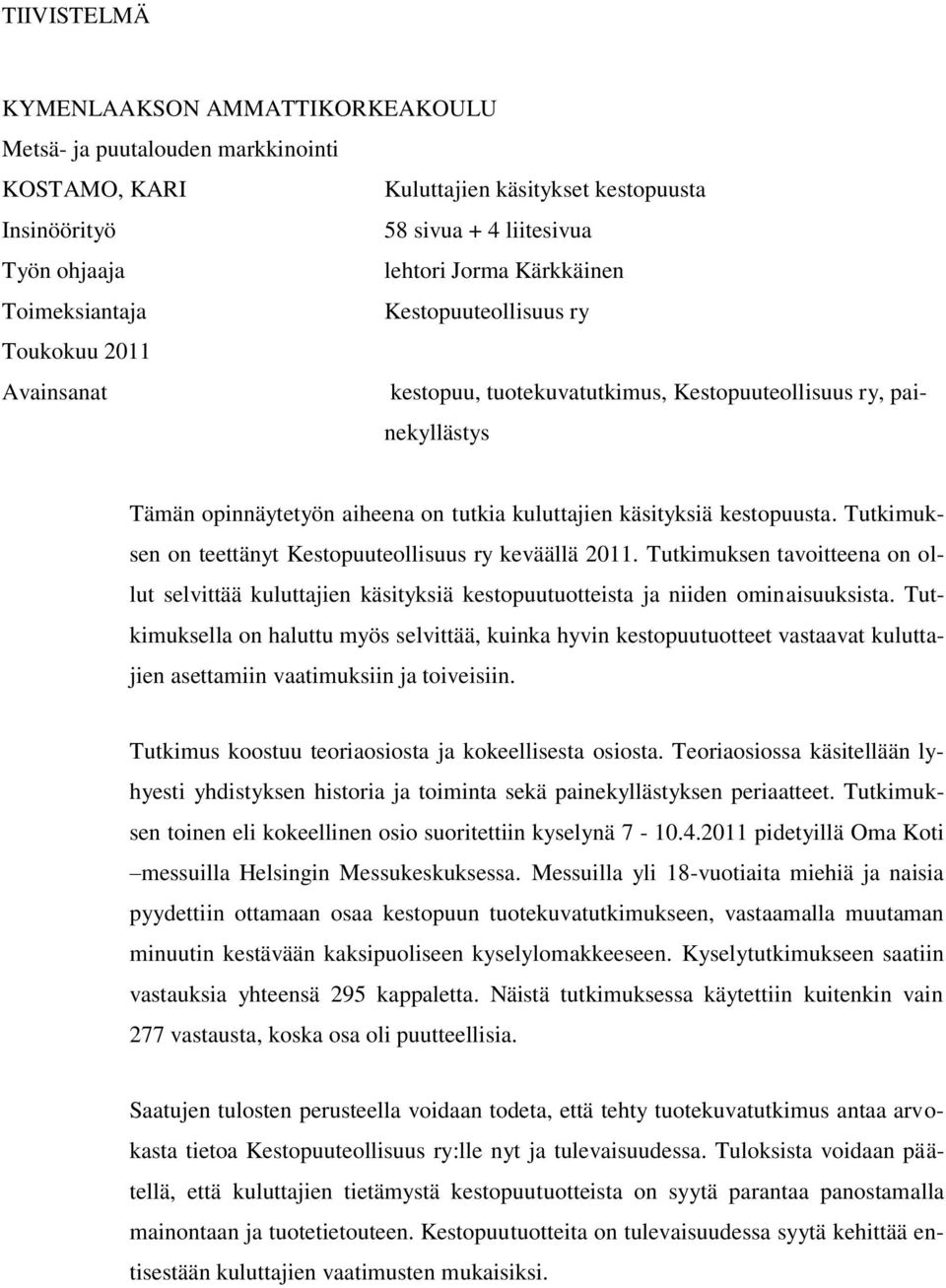 TIIVISTELMÄ

KYMENLAAKSON AMMATTIKORKEAKOULU
Metsä- ja puutalouden markkinointi

KOSTAMO, KARI Kuluttajien käsitykset kestopuusta
Insinöörityö 58 sivua + 4 liitesivua
Työn ohjaaja lehtori Jorma Kärkkäinen
Toimeksiantaja Kestopuuteollisuus ry
Toukokuu 2011
Avainsanat kestopuu, tuotekuvatutkimus, Kestopuuteollisuus ry, painekyllästys

Tämän opinnäytetyön aiheena on tutkia kuluttajien käsityksiä kestopuusta. Tutkimuksen on teettänyt Kestopuuteollisuus ry keväällä 2011. Tutkimuksen tavoitteena on ollut selvittää kuluttajien käsityksiä kestopuutuotteista ja niiden ominaisuuksista. Tutkimuksella on haluttu myös selvittää, kuinka hyvin kestopuutuotteet vastaavat kuluttajien asettamiin vaatimuksiin ja toiveisiin.

Tutkimus koostuu teoriaosiosta ja kokeellisesta osiosta. Teoriaosiossa käsitellään lyhyesti yhdistyksen historia ja toiminta sekä painekyllästyksen periaatteet. Tutkimuksen toinen eli kokeellinen osio suoritettiin kyselynä 7 - 10.4.2011 pidetyillä Oma Koti –messuilla Helsingin Messukeskuksessa. Messuilla yli 18-vuotiaita miehiä ja naisia pyydettiin ottamaan osaa kestopuun tuotekuvatutkimukseen, vastaamalla muutaman minuutin kestävään kaksipuoliseen kyselylomakkeeseen. Kyselytutkimukseen saatiin vastauksia yhteensä 295 kappaletta. Näistä tutkimuksessa käytettiin kuitenkin vain 277 vastausta, koska osa oli puutteellisia.

Saatujen tulosten perusteella voidaan todeta, että tehty tuotekuvatutkimus antaa arvokasta tietoa Kestopuuteollisuus ry:lle nyt ja tulevaisuudessa. Tuloksista voidaan päätellä, että kuluttajien tietämystä kestopuutuotteista on syytä parantaa panostamalla mainontaan ja tuotetietouteen. Kestopuutuotteita on tulevaisuudessa syytä kehittää entisestään kuluttajien vaatimusten mukaisiksi.